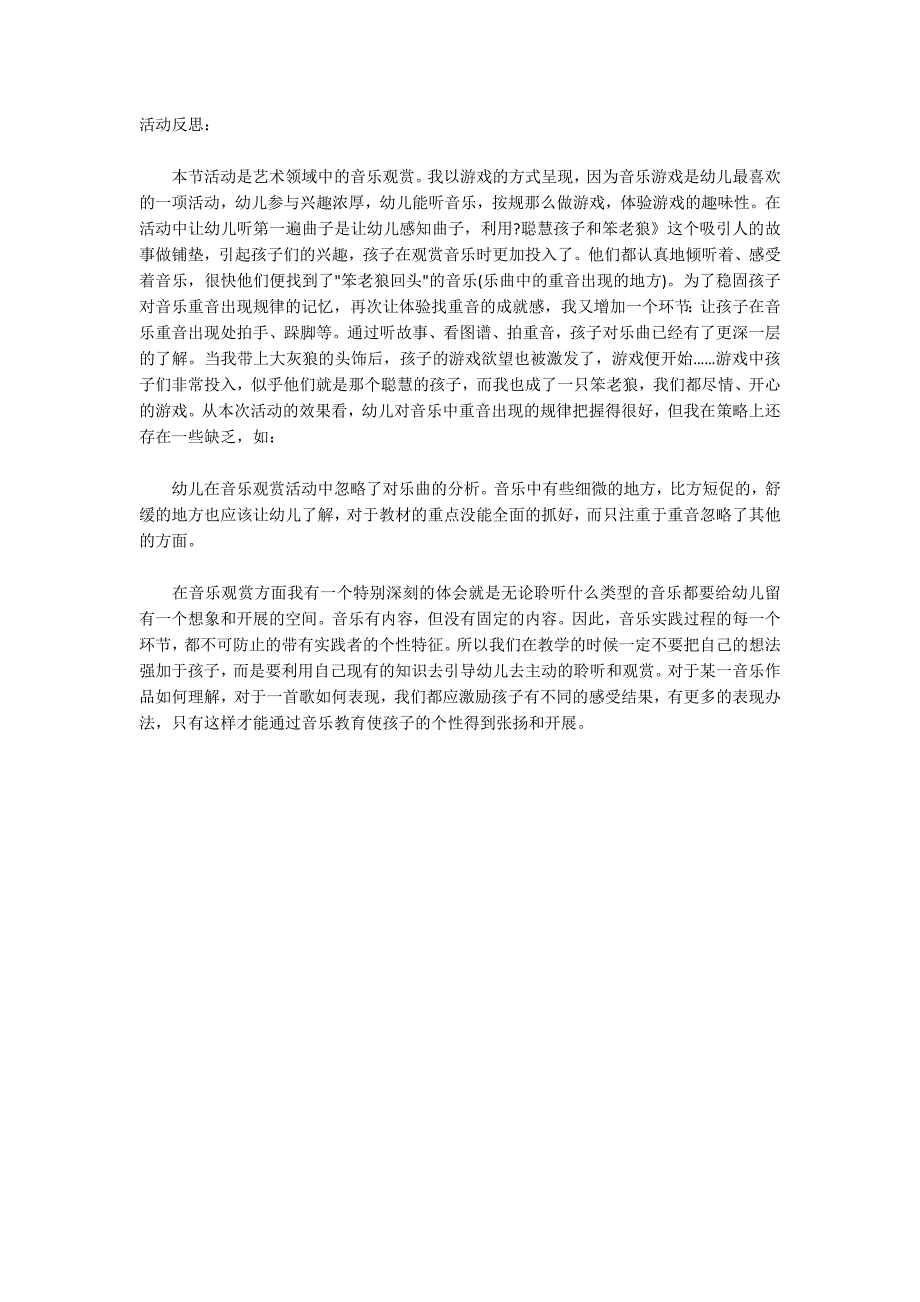 活动反思：

本节活动是艺术领域中的音乐观赏。我以游戏的方式呈现，因为音乐游戏是幼儿最喜欢的一项活动，幼儿参与兴趣浓厚，幼儿能听音乐，按规那么做游戏，体验游戏的趣味性。在活动中让幼儿听第一遍曲子是让幼儿感知曲子，利用?聪慧孩子和笨老狼》这个吸引人的故事做铺垫，引起孩子们的兴趣，孩子在观赏音乐时更加投入了。他们都认真地倾听着、感受着音乐，很快他们便找到了"笨老狼回头"的音乐(乐曲中的重音出现的地方)。为了稳固孩子对音乐重音出现规律的记忆，再次让体验找重音的成就感，我又增加一个环节：让孩子在音乐重音出现处拍手、跺脚等。通过听故事、看图谱、拍重音，孩子对乐曲已经有了更深一层的了解。当我带上大灰狼的头饰后，孩子的游戏欲望也被激发了，游戏便开始......游戏中孩子们非常投入，似乎他们就是那个聪慧的孩子，而我也成了一只笨老狼，我们都尽情、开心的游戏。从本次活动的效果看，幼儿对音乐中重音出现的规律把握得很好，但我在策略上还存在一些缺乏，如：

幼儿在音乐观赏活动中忽略了对乐曲的分析。音乐中有些细微的地方，比方短促的，舒缓的地方也应该让幼儿了解，对于教材的重点没能全面的抓好，而只注重于重音忽略了其他的方面。

在音乐观赏方面我有一个特别深刻的体会就是无论聆听什么类型的音乐都要给幼儿留有一个想象和开展的空间。音乐有内容，但没有固定的内容。因此，音乐实践过程的每一个环节，都不可防止的带有实践者的个性特征。所以我们在教学的时候一定不要把自己的想法强加于孩子，而是要利用自己现有的知识去引导幼儿去主动的聆听和观赏。对于某一音乐作品如何理解，对于一首歌如何表现，我们都应激励孩子有不同的感受结果，有更多的表现办法，只有这样才能通过音乐教育使孩子的个性得到张扬和开展。